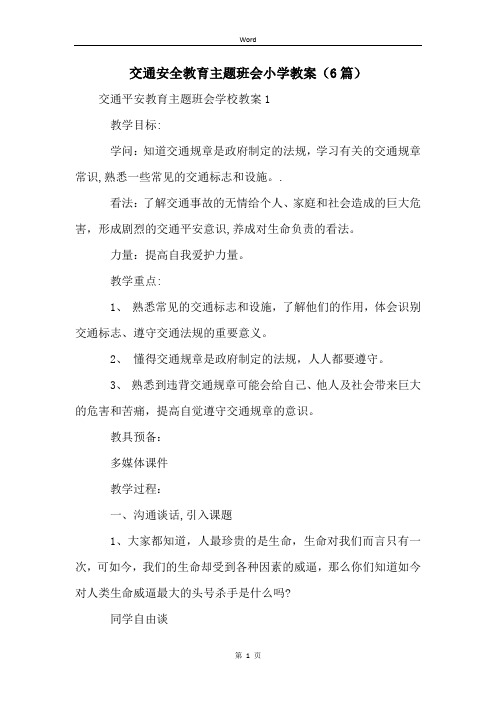 Word

交通安全教育主题班会小学教案（6篇）

交通平安教育主题班会学校教案1

教学目标:

学问：知道交通规章是政府制定的法规，学习有关的交通规章常识,熟悉一些常见的交通标志和设施。.

看法：了解交通事故的无情给个人、家庭和社会造成的巨大危害，形成剧烈的交通平安意识,养成对生命负责的看法。

力量：提高自我爱护力量。

教学重点:

1、 熟悉常见的交通标志和设施，了解他们的作用，体会识别交通标志、遵守交通法规的重要意义。

2、 懂得交通规章是政府制定的法规，人人都要遵守。

3、 熟悉到违背交通规章可能会给自己、他人及社会带来巨大的危害和苦痛，提高自觉遵守交通规章的意识。

教具预备：

多媒体课件

教学过程：

一、沟通谈话,引入课题

1、大家都知道，人最珍贵的是生命，生命对我们而言只有一次，可如今，我们的生命却受到各种因素的威逼，那么你们知道如今对人类生命威逼最大的头号杀手是什么吗?

同学自由谈

第 1 页